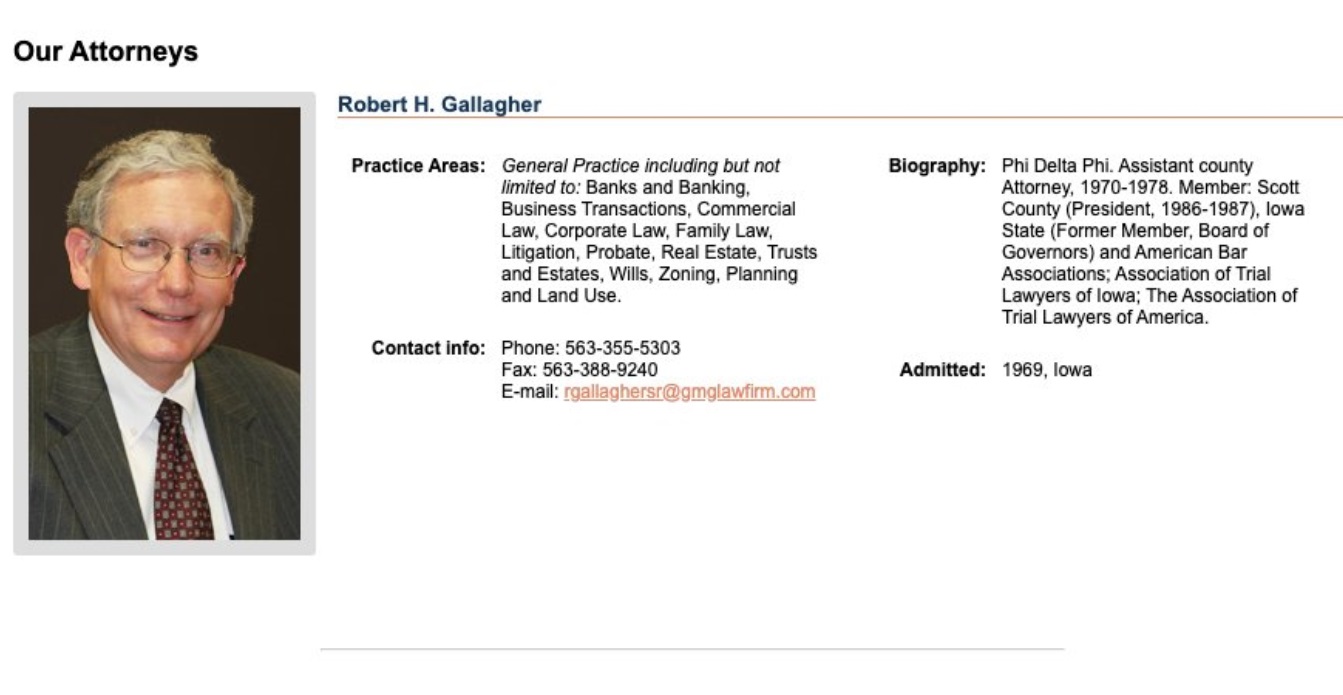 Our Attorneys

Robert H. Gallagher

Practice Areas: General Practice including but not limited to: Banks and Banking, Business Transactions, Commercial Law, Corporate Law, Family Law, Litigation, Probate, Real Estate, Trusts and Estates, Wills, Zoning, Planning and Land Use.

Contact info: Phone: 563-355-5303
Fax: 563-388-9240
E-mail: rgallaghersr@gmglawfirm.com

Biography: Phi Delta Phi. Assistant county Attorney, 1970-1978. Member: Scott County (President, 1986-1987), Iowa State (Former Member, Board of Governors) and American Bar Associations; Association of Trial Lawyers of Iowa; The Association of Trial Lawyers of America.

Admitted: 1969, Iowa